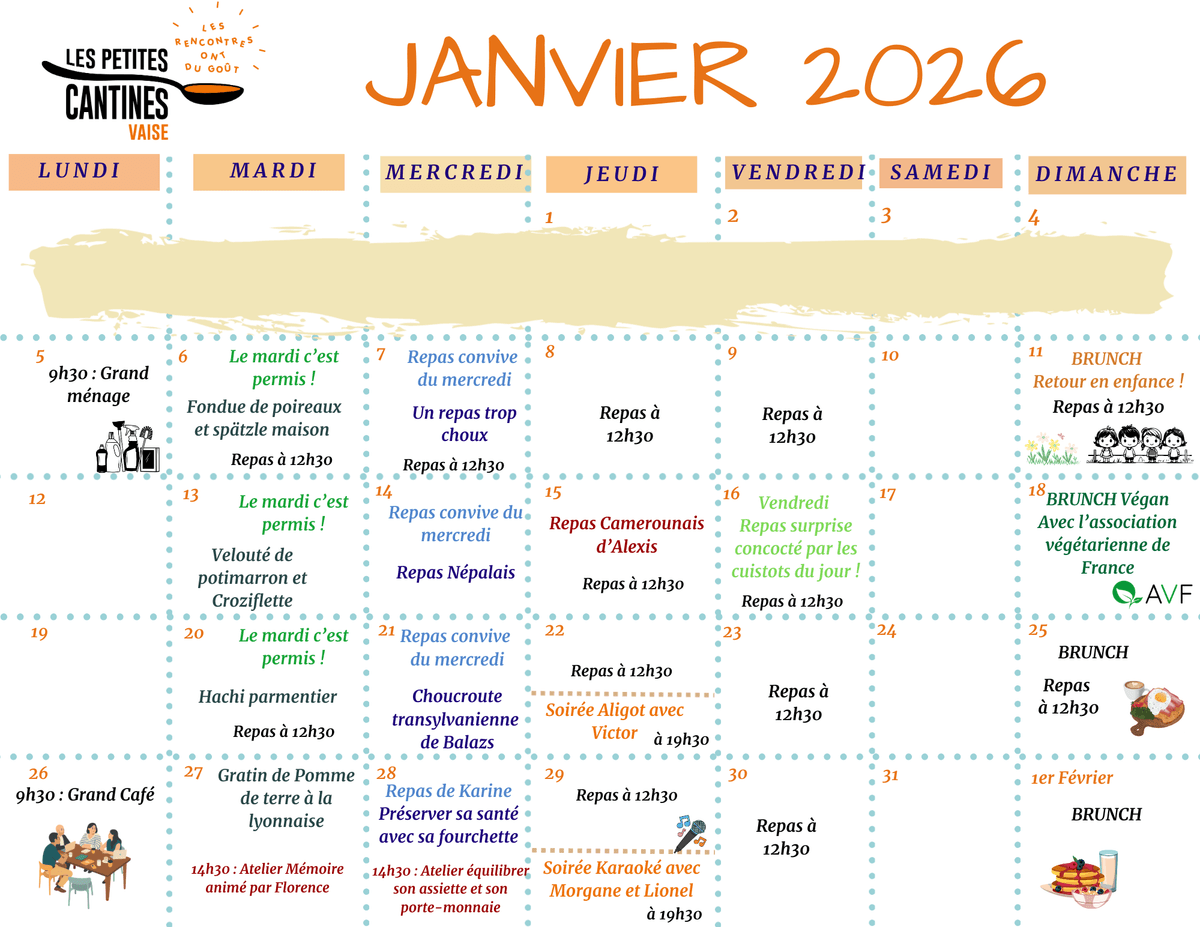 LES PETITES CANTINES VAISE

LES RENCONTRES ONT DU GOÛT

JANVIER 2026

| LUNDI | MARDI | MERCREDI | JEUDI | VENDREDI | SAMEDI | DIMANCHE |
|---|---|---|---|---|---|---|
| | | | 1 | 2 | 3 | 4 |
| 5 9h30 : Grand ménage | 6 Le mardi c'est permis ! Fondue de poireaux et spätzle maison Repas à 12h30 | 7 Repas convive du mercredi Un repas trop choux Repas à 12h30 | 8 Repas à 12h30 | 9 Repas à 12h30 | 10 | 11 BRUNCH Retour en enfance ! Repas à 12h30 |
| 12 | 13 Le mardi c'est permis ! Velouté de potimarron et Croziflette | 14 Repas convive du mercredi Repas Népalais | 15 Repas Camerounais d'Alexis Repas à 12h30 | 16 Vendredi Repas surprise concocté par les cuistots du jour ! Repas à 12h30 | 17 | 18 BRUNCH Végan Avec l'association végétarienne de France AVF |
| 19 | 20 Le mardi c'est permis ! Hachi parmentier Repas à 12h30 | 21 Repas convive du mercredi Choucroute transylvanienne de Balazs | 22 Repas à 12h30 Soirée Aligot avec Victor à 19h30 | 23 Repas à 12h30 | 24 | 25 BRUNCH Repas à 12h30 |
| 26 9h30 : Grand Café | 27 Gratin de Pomme de terre à la lyonnaise 14h30 : Atelier Mémoire animé par Florence | 28 Repas de Karine Préserver sa santé avec sa fourchette 14h30 : Atelier équilibrer son assiette et son porte-monnaie | 29 Repas à 12h30 Soirée Karaoké avec Morgane et Lionel à 19h30 | 30 Repas à 12h30 | 31 | 1er Février BRUNCH |